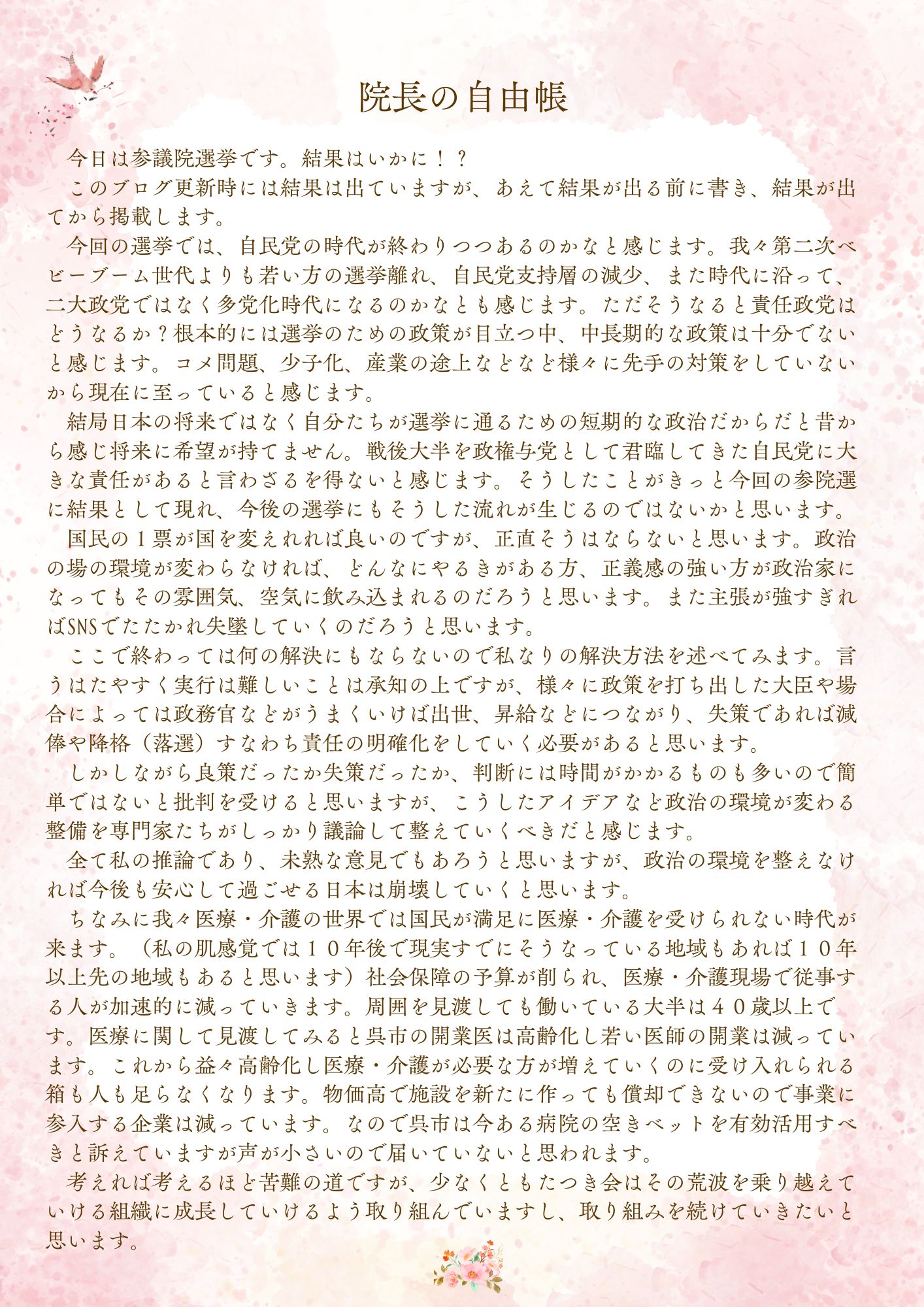 院長の自由帳

今日は参議院選挙です。結果はいかに！？

このブログ更新時には結果は出ていますが、あえて結果が出る前に書き、結果が出てから掲載します。

今回の選挙では、自民党の時代が終わりつつあるのかなと感じます。我々第二次ベビーブーム世代よりも若い方の選挙離れ、自民党支持層の減少、また時代に沿って、二大政党ではなく多党化時代になるのかなとも感じます。ただそうなると責任政党はどうなるか？根本的には選挙のための政策が目立つ中、中長期的な政策は十分でないと感じます。コメ問題、少子化、産業の途上などなど様々に先手の対策をしていないから現在に至っていると感じます。

結局日本の将来ではなく自分たちが選挙に通るための短期的な政治だからだと昔から感じ将来に希望が持てません。戦後大半を政権与党として君臨してきた自民党に大きな責任があると言わざるを得ないと感じます。そうしたことがきっと今回の参院選に結果として現れ、今後の選挙にもそうした流れが生じるのではないかと思います。

国民の１票が国を変えれれば良いのですが、正直そうはならないと思います。政治の場の環境が変わらなければ、どんなにやるきがある方、正義感の強い方が政治家になってもその雰囲気、空気に飲み込まれるのだろうと思います。また主張が強すぎればSNSでたたかれ失墜していくのだろうと思います。

ここで終わっては何の解決にもならないので私なりの解決方法を述べてみます。言うはたやすく実行は難しいことは承知の上ですが、様々に政策を打ち出した大臣や場合によっては政務官などがうまくいけば出世、昇給などにつながり、失策であれば減俸や降格（落選）すなわち責任の明確化をしていく必要があると思います。

しかしながら良策だったか失策だったか、判断には時間がかかるものも多いので簡単ではないと批判を受けると思いますが、こうしたアイデアなど政治の環境が変わる整備を専門家たちがしっかり議論して整えていくべきだと感じます。

全て私の推論であり、未熟な意見でもあろうと思いますが、政治の環境を整えなければ今後も安心して過ごせる日本は崩壊していくと思います。

ちなみに我々医療・介護の世界では国民が満足に医療・介護を受けられない時代が来ます。（私の肌感覚では１０年後で現実すでにそうなっている地域もあれば１０年以上先の地域もあると思います）社会保障の予算が削られ、医療・介護現場で従事する人が加速的に減っていきます。周囲を見渡しても働いている大半は４０歳以上です。医療に関して見渡してみると呉市の開業医は高齢化し若い医師の開業は減っています。これから益々高齢化し医療・介護が必要な方が増えていくのに受け入れられる箱も人も足らなくなります。物価高で施設を新たに作っても償却できないので事業に参入する企業は減っています。なので呉市は今ある病院の空きベットを有効活用すべきと訴えていますが声が小さいので届いていないと思われます。

考えれば考えるほど苦難の道ですが、少なくともたつき会はその荒波を乗り越えていける組織に成長していけるよう取り組んでいますし、取り組みを続けていきたいと思います。